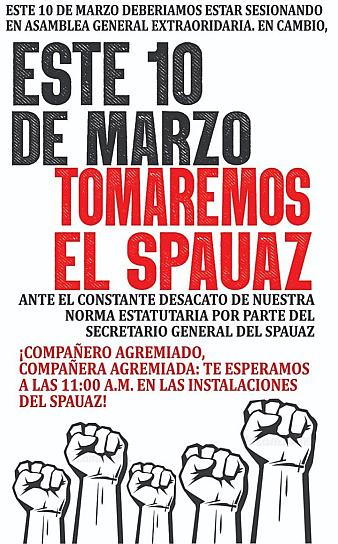 ESTE 10 DE MARZO DEBERIAMOS ESTAR SESIONANDO EN ASAMBLEA GENERAL EXTRAORIDARIA. EN CAMBIO,

ESTE 10 DE MARZO TOMAREMOS EL SPAUAZ

ANTE EL CONSTANTE DESACATO DE NUESTRA NORMA ESTATUTARIA POR PARTE DEL SECRETARIO GENERAL DEL SPAUAZ

¡COMPAÑERO AGREMIADO, COMPAÑERA AGREMIADA: TE ESPERAMOS A LAS 11:00 A.M. EN LAS INSTALACIONES DEL SPAUAZ!